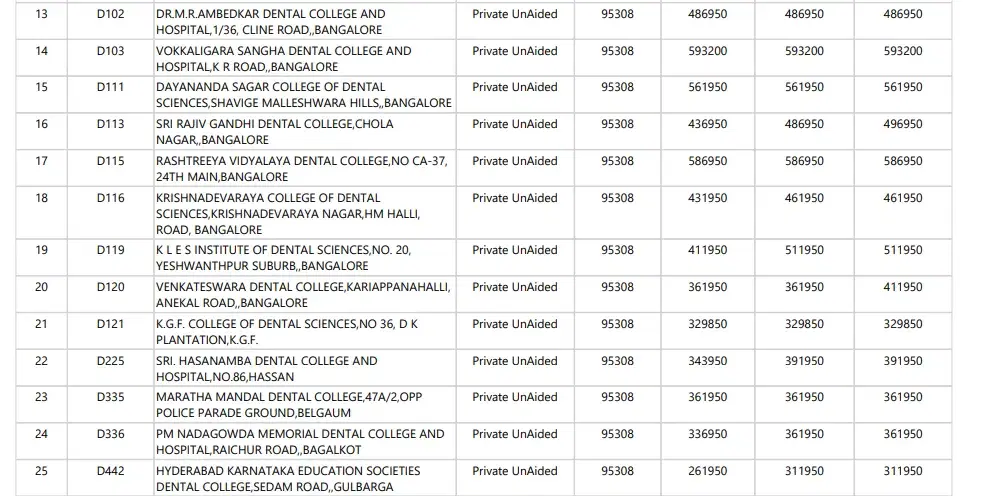 | 13 | D102 | DR.M.R.AMBEDKAR DENTAL COLLEGE AND HOSPITAL,1/36, CLINE ROAD,,BANGALORE | Private UnAided | 95308 | 486950 | 486950 | 486950 |
|---|---|---|---|---|---|---|---|
| 14 | D103 | VOKKALIGARA SANGHA DENTAL COLLEGE AND HOSPITAL,K R ROAD,,BANGALORE | Private UnAided | 95308 | 593200 | 593200 | 593200 |
| 15 | D111 | DAYANANDA SAGAR COLLEGE OF DENTAL SCIENCES,SHAVIGE MALLESHWARA HILLS,,BANGALORE | Private UnAided | 95308 | 561950 | 561950 | 561950 |
| 16 | D113 | SRI RAJIV GANDHI DENTAL COLLEGE,CHOLA NAGAR,,BANGALORE | Private UnAided | 95308 | 436950 | 486950 | 496950 |
| 17 | D115 | RASHTREEYA VIDYALAYA DENTAL COLLEGE,NO CA-37, 24TH MAIN,BANGALORE | Private UnAided | 95308 | 586950 | 586950 | 586950 |
| 18 | D116 | KRISHNADEVARAYA COLLEGE OF DENTAL SCIENCES,KRISHNADEVARAYA NAGAR,HM HALLI, ROAD, BANGALORE | Private UnAided | 95308 | 431950 | 461950 | 461950 |
| 19 | D119 | K L E S INSTITUTE OF DENTAL SCIENCES,NO. 20, YESHWANTHPUR SUBURB,,BANGALORE | Private UnAided | 95308 | 411950 | 511950 | 511950 |
| 20 | D120 | VENKATESWARA DENTAL COLLEGE,KARIAPPANAHALLI, ANEKAL ROAD,,BANGALORE | Private UnAided | 95308 | 361950 | 361950 | 411950 |
| 21 | D121 | K.G.F. COLLEGE OF DENTAL SCIENCES,NO 36, D K PLANTATION,K.G.F. | Private UnAided | 95308 | 329850 | 329850 | 329850 |
| 22 | D225 | SRI. HASANAMBA DENTAL COLLEGE AND HOSPITAL,NO.86,HASSAN | Private UnAided | 95308 | 343950 | 391950 | 391950 |
| 23 | D335 | MARATHA MANDAL DENTAL COLLEGE,47A/2,OPP POLICE PARADE GROUND,BELGAUM | Private UnAided | 95308 | 361950 | 361950 | 361950 |
| 24 | D336 | PM NADAGOWDA MEMORIAL DENTAL COLLEGE AND HOSPITAL,RAICHUR ROAD,,BAGALKOT | Private UnAided | 95308 | 336950 | 361950 | 361950 |
| 25 | D442 | HYDERABAD KARNATAKA EDUCATION SOCIETIES DENTAL COLLEGE,SEDAM ROAD,,GULBARGA | Private UnAided | 95308 | 261950 | 311950 | 311950 |